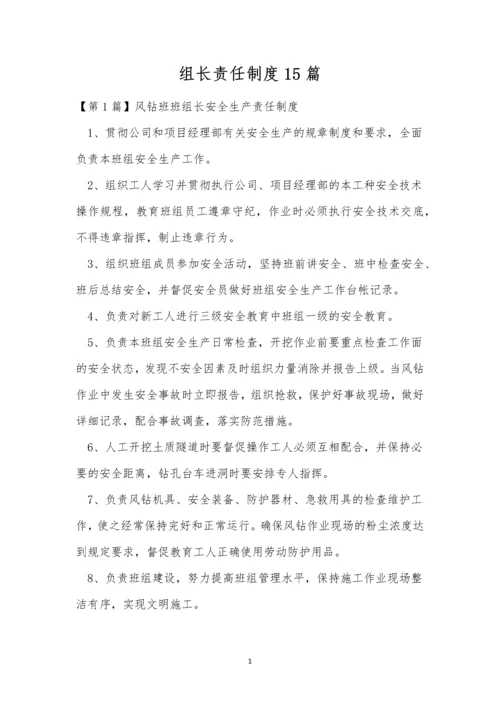 组长责任制度15篇

【第1篇】风钻班班组长安全生产责任制度

1、贯彻公司和项目经理部有关安全生产的规章制度和要求，全面负责本班组安全生产工作。

2、组织工人学习并贯彻执行公司、项目经理部的本工种安全技术操作规程，教育班组员工遵章守纪，作业时必须执行安全技术交底，不得违章指挥，制止违章行为。

3、组织班组成员参加安全活动，坚持班前讲安全、班中检查安全、班后总结安全，并督促安全员做好班组安全生产工作台帐记录。

4、负责对新工人进行三级安全教育中班组一级的安全教育。

5、负责本班组安全生产日常检查，开挖作业前要重点检查工作面的安全状态，发现不安全因素及时组织力量消除并报告上级。当风钻作业中发生安全事故时立即报告，组织抢救，保护好事故现场，做好详细记录，配合事故调查，落实防范措施。

6、人工开挖土质隧道时要督促操作工人必须互相配合，并保持必要的安全距离，钻孔台车进洞时要安排专人指挥。

7、负责风钻机具、安全装备、防护器材、急救用具的检查维护工作，使之经常保持完好和正常运行。确保风钻作业现场的粉尘浓度达到规定要求，督促教育工人正确使用劳动防护用品。

8、负责班组建设，努力提高班组管理水平，保持施工作业现场整洁有序，实现文明施工。

1